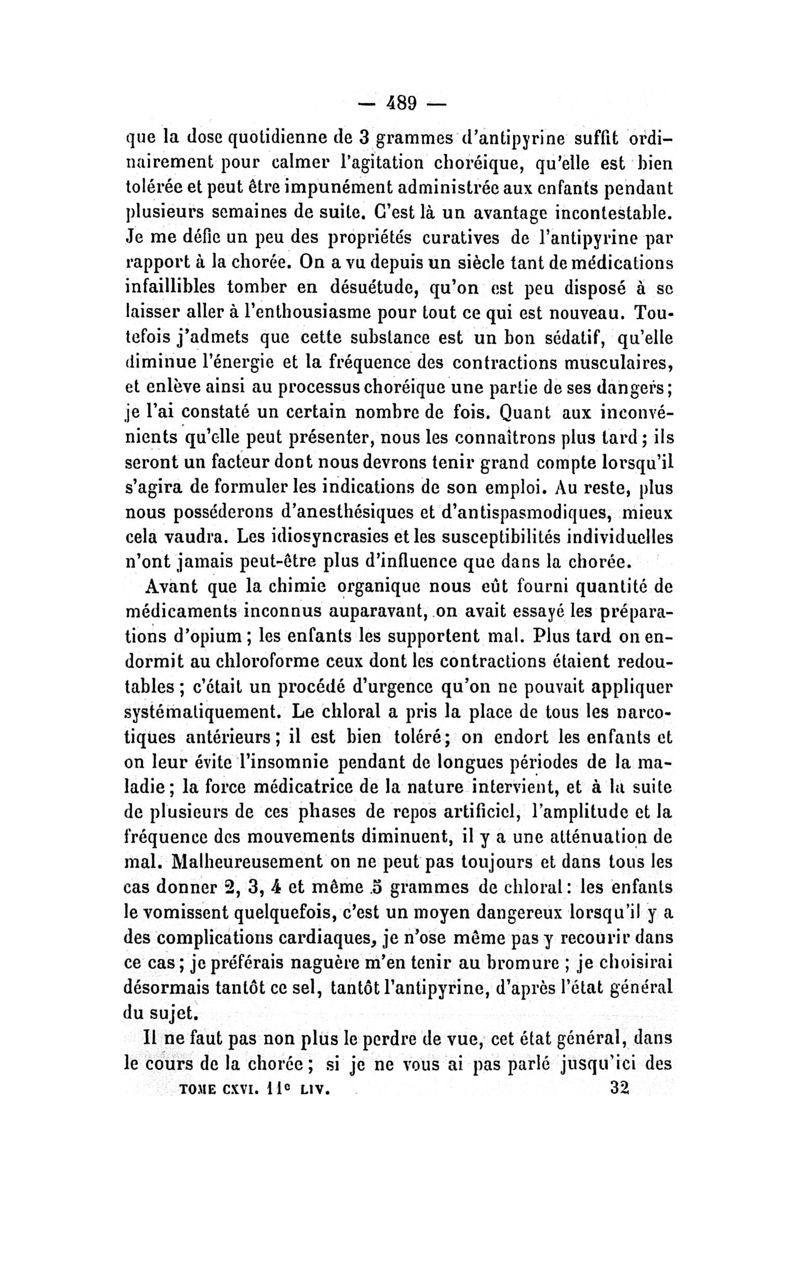 — 489 —

que la dose quotidienne de 3 grammes d'antipyrine suffit ordinairement pour calmer l'agitation choréique, qu'elle est bien tolérée et peut être impunément administrée aux enfants pendant plusieurs semaines de suite. C'est là un avantage incontestable. Je me défie un peu des propriétés curatives de l'antipyrine par rapport à la chorée. On a vu depuis un siècle tant de médications infaillibles tomber en désuétude, qu'on est peu disposé à se laisser aller à l'enthousiasme pour tout ce qui est nouveau. Toutefois j'admets que cette substance est un bon sédatif, qu'elle diminue l'énergie et la fréquence des contractions musculaires, et enlève ainsi au processus choréique une partie de ses dangers; je l'ai constaté un certain nombre de fois. Quant aux inconvénients qu'elle peut présenter, nous les connaîtrons plus tard; ils seront un facteur dont nous devrons tenir grand compte lorsqu'il s'agira de formuler les indications de son emploi. Au reste, plus nous posséderons d'anesthésiques et d'antispasmodiques, mieux cela vaudra. Les idiosyncrasies et les susceptibilités individuelles n'ont jamais peut-être plus d'influence que dans la chorée.

Avant que la chimie organique nous eût fourni quantité de médicaments inconnus auparavant, on avait essayé les préparations d'opium; les enfants les supportent mal. Plus tard on endormit au chloroforme ceux dont les contractions étaient redoutables; c'était un procédé d'urgence qu'on ne pouvait appliquer systématiquement. Le chloral a pris la place de tous les narcotiques antérieurs; il est bien toléré; on endort les enfants et on leur évite l'insomnie pendant de longues périodes de la maladie; la force médicatrice de la nature intervient, et à la suite de plusieurs de ces phases de repos artificiel, l'amplitude et la fréquence des mouvements diminuent, il y a une atténuation de mal. Malheureusement on ne peut pas toujours et dans tous les cas donner 2, 3, 4 et même 5 grammes de chloral: les enfants le vomissent quelquefois, c'est un moyen dangereux lorsqu'il y a des complications cardiaques, je n'ose même pas y recourir dans ce cas; je préférais naguère m'en tenir au bromure; je choisirai désormais tantôt ce sel, tantôt l'antipyrine, d'après l'état général du sujet.

Il ne faut pas non plus le perdre de vue, cet état général, dans le cours de la chorée; si je ne vous ai pas parlé jusqu'ici des

TOME CXVI. 11e LIV. 32